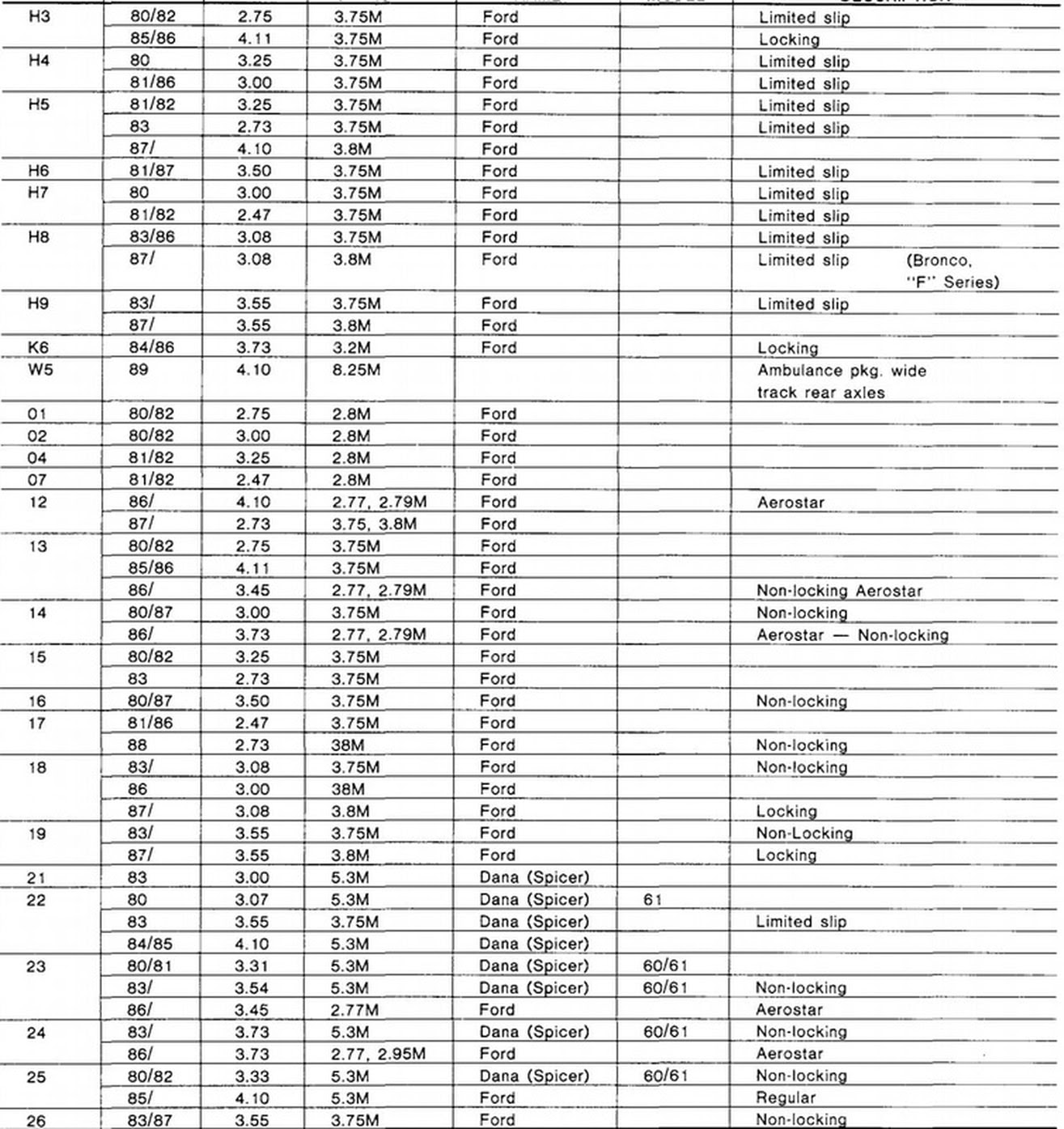 | | | | | | | |
|---|---|---|---|---|---|---|
| H3 | 80/82 | 2.75 | 3.75M | Ford | | Limited slip |
| | 85/86 | 4.11 | 3.75M | Ford | | Locking |
| H4 | 80 | 3.25 | 3.75M | Ford | | Limited slip |
| | 81/86 | 3.00 | 3.75M | Ford | | Limited slip |
| H5 | 81/82 | 3.25 | 3.75M | Ford | | Limited slip |
| | 83 | 2.73 | 3.75M | Ford | | Limited slip |
| | 87/ | 4.10 | 3.8M | Ford | | |
| H6 | 81/87 | 3.50 | 3.75M | Ford | | Limited slip |
| H7 | 80 | 3.00 | 3.75M | Ford | | Limited slip |
| | 81/82 | 2.47 | 3.75M | Ford | | Limited slip |
| H8 | 83/86 | 3.08 | 3.75M | Ford | | Limited slip |
| | 87/ | 3.08 | 3.8M | Ford | | Limited slip (Bronco, "F" Series) |
| H9 | 83/ | 3.55 | 3.75M | Ford | | Limited slip |
| | 87/ | 3.55 | 3.8M | Ford | | |
| K6 | 84/86 | 3.73 | 3.2M | Ford | | Locking |
| W5 | 89 | 4.10 | 8.25M | | | Ambulance pkg. wide track rear axles |
| 01 | 80/82 | 2.75 | 2.8M | Ford | | |
| 02 | 80/82 | 3.00 | 2.8M | Ford | | |
| 04 | 81/82 | 3.25 | 2.8M | Ford | | |
| 07 | 81/82 | 2.47 | 2.8M | Ford | | |
| 12 | 86/ | 4.10 | 2.77, 2.79M | Ford | | Aerostar |
| | 87/ | 2.73 | 3.75, 3.8M | Ford | | |
| 13 | 80/82 | 2.75 | 3.75M | Ford | | |
| | 85/86 | 4.11 | 3.75M | Ford | | |
| | 86/ | 3.45 | 2.77, 2.79M | Ford | | Non-locking Aerostar |
| 14 | 80/87 | 3.00 | 3.75M | Ford | | Non-locking |
| | 86/ | 3.73 | 2.77, 2.79M | Ford | | Aerostar — Non-locking |
| 15 | 80/82 | 3.25 | 3.75M | Ford | | |
| | 83 | 2.73 | 3.75M | Ford | | |
| 16 | 80/87 | 3.50 | 3.75M | Ford | | Non-locking |
| 17 | 81/86 | 2.47 | 3.75M | Ford | | |
| | 88 | 2.73 | 38M | Ford | | Non-locking |
| 18 | 83/ | 3.08 | 3.75M | Ford | | Non-locking |
| | 86 | 3.00 | 38M | Ford | | |
| | 87/ | 3.08 | 3.8M | Ford | | Locking |
| 19 | 83/ | 3.55 | 3.75M | Ford | | Non-Locking |
| | 87/ | 3.55 | 3.8M | Ford | | Locking |
| 21 | 83 | 3.00 | 5.3M | Dana (Spicer) | | |
| 22 | 80 | 3.07 | 5.3M | Dana (Spicer) | 61 | |
| | 83 | 3.55 | 3.75M | Dana (Spicer) | | Limited slip |
| | 84/85 | 4.10 | 5.3M | Dana (Spicer) | | |
| 23 | 80/81 | 3.31 | 5.3M | Dana (Spicer) | 60/61 | |
| | 83/ | 3.54 | 5.3M | Dana (Spicer) | 60/61 | Non-locking |
| | 86/ | 3.45 | 2.77M | Ford | | Aerostar |
| 24 | 83/ | 3.73 | 5.3M | Dana (Spicer) | 60/61 | Non-locking |
| | 86/ | 3.73 | 2.77, 2.95M | Ford | | Aerostar |
| 25 | 80/82 | 3.33 | 5.3M | Dana (Spicer) | 60/61 | Non-locking |
| | 85/ | 4.10 | 5.3M | Ford | | Regular |
| 26 | 83/87 | 3.55 | 3.75M | Ford | | Non-locking |